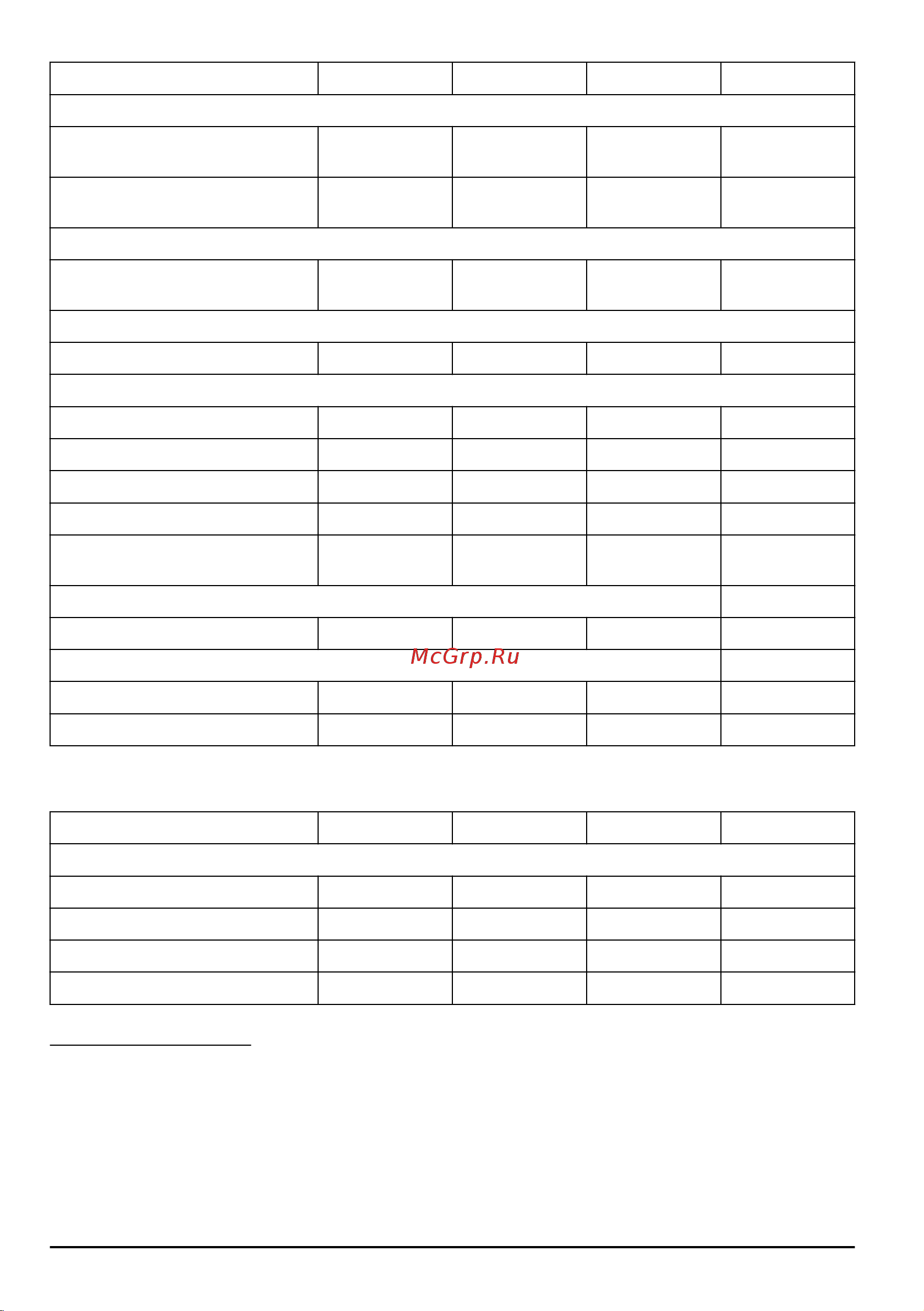 McGrp.Ru